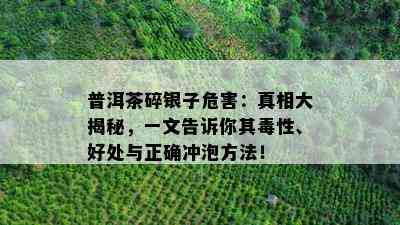 普洱茶碎银子危害：真相大揭秘，一文告诉你其毒性、好处与正确冲泡方法！